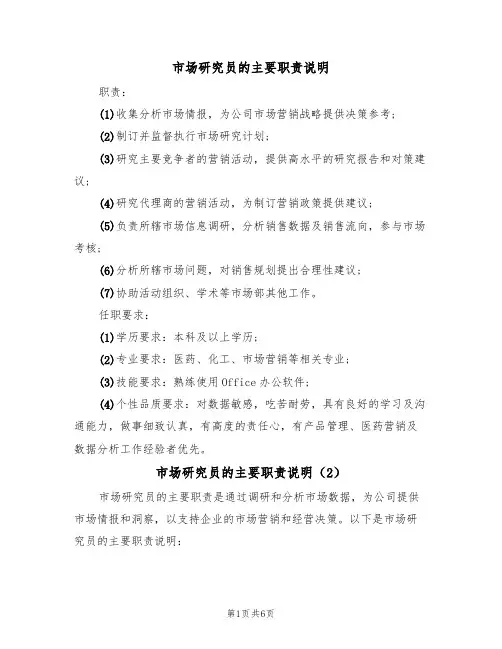 市场研究员的主要职责说明

职责：

(1)收集分析市场情报，为公司市场营销战略提供决策参考；

(2)制订并监督执行市场研究计划；

(3)研究主要竞争者的营销活动，提供高水平的研究报告和对策建议；

(4)研究代理商的营销活动，为制订营销政策提供建议；

(5)负责所辖市场信息调研，分析销售数据及销售流向，参与市场考核；

(6)分析所辖市场问题，对销售规划提出合理性建议；

(7)协助活动组织、学术等市场部其他工作。

任职要求：

(1)学历要求：本科及以上学历；

(2)专业要求：医药、化工、市场营销等相关专业；

(3)技能要求：熟练使用Office办公软件；

(4)个性品质要求：对数据敏感，吃苦耐劳，具有良好的学习及沟通能力，做事细致认真，有高度的责任心，有产品管理、医药营销及数据分析工作经验者优先。

市场研究员的主要职责说明（2）

市场研究员的主要职责是通过调研和分析市场数据，为公司提供市场情报和洞察，以支持企业的市场营销和经营决策。以下是市场研究员的主要职责说明：

第1页共6页